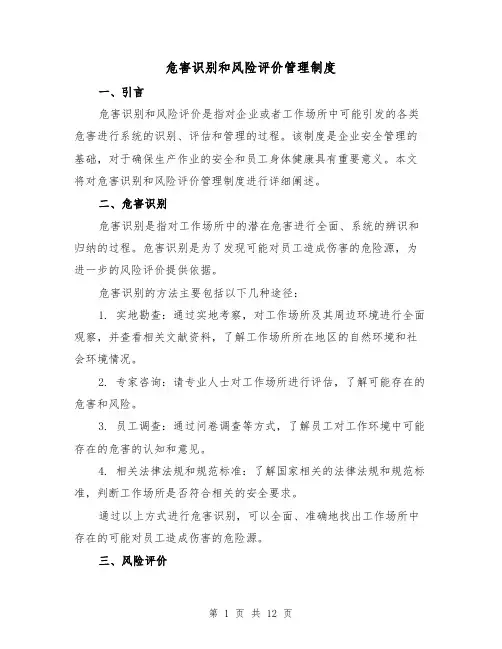 危害识别和风险评价管理制度

一、引言

危害识别和风险评价是指对企业或者工作场所中可能引发的各类危害进行系统的识别、评估和管理的过程。该制度是企业安全管理的基础，对于确保生产作业的安全和员工身体健康具有重要意义。本文将对危害识别和风险评价管理制度进行详细阐述。

二、危害识别

危害识别是指对工作场所中的潜在危害进行全面、系统的辨识和归纳的过程。危害识别是为了发现可能对员工造成伤害的危险源，为进一步的风险评价提供依据。

危害识别的方法主要包括以下几种途径：

1. 实地勘查：通过实地考察，对工作场所及其周边环境进行全面观察，并查看相关文献资料，了解工作场所所在地区的自然环境和社会环境情况。

2. 专家咨询：请专业人士对工作场所进行评估，了解可能存在的危害和风险。

3. 员工调查：通过问卷调查等方式，了解员工对工作环境中可能存在的危害的认知和意见。

4. 相关法律法规和规范标准：了解国家相关的法律法规和规范标准，判断工作场所是否符合相关的安全要求。

通过以上方式进行危害识别，可以全面、准确地找出工作场所中存在的可能对员工造成伤害的危险源。

三、风险评价

第 1 页 共 12 页